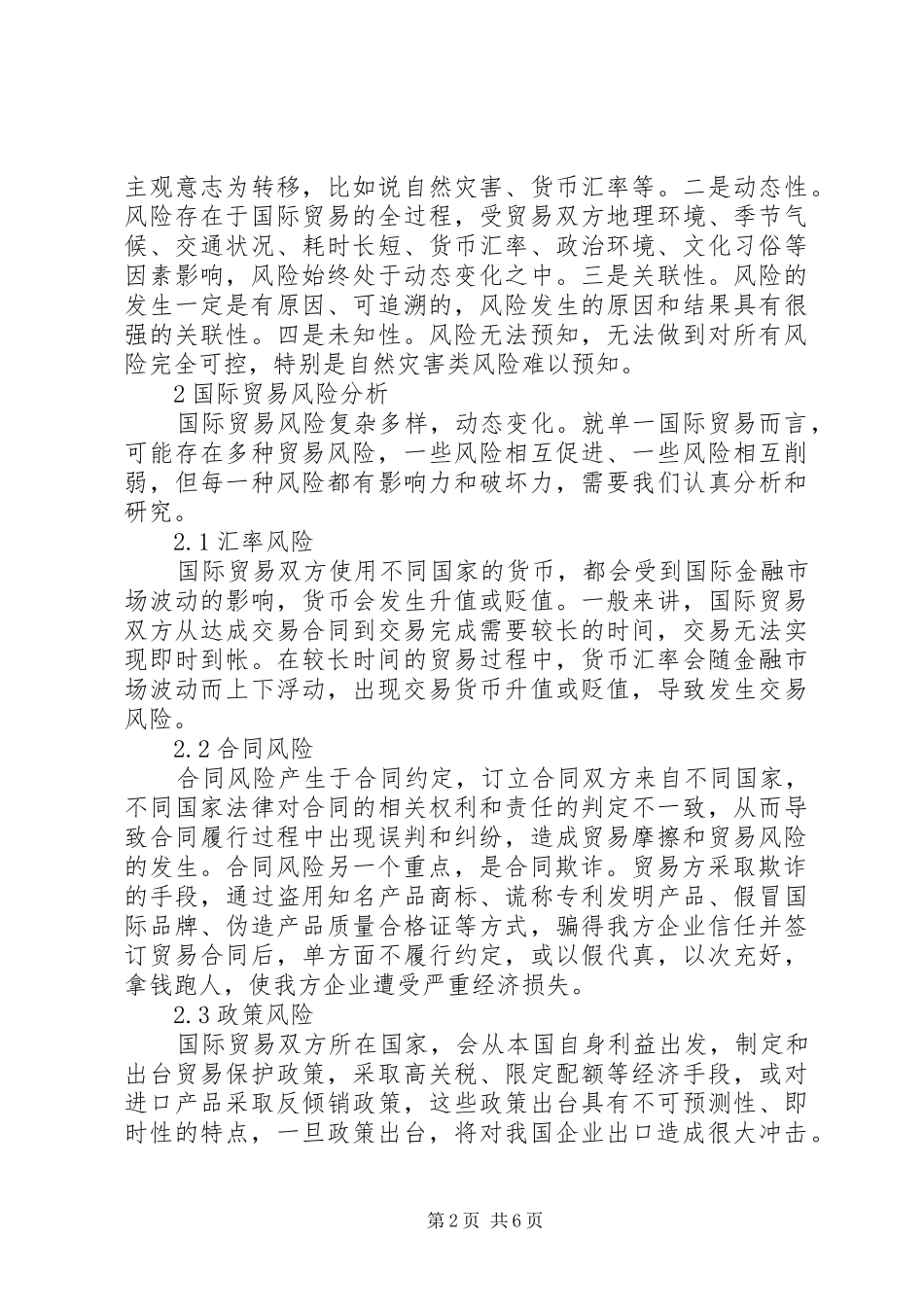 主观意志为转移，比如说自然灾害、货币汇率等。二是动态性。风险存在于国际贸易的全过程，受贸易双方地理环境、季节气候、交通状况、耗时长短、货币汇率、政治环境、文化习俗等因素影响，风险始终处于动态变化之中。三是关联性。风险的发生一定是有原因、可追溯的，风险发生的原因和结果具有很强的关联性。四是未知性。风险无法预知，无法做到对所有风险完全可控，特别是自然灾害类风险难以预知。

2 国际贸易风险分析

国际贸易风险复杂多样，动态变化。就单一国际贸易而言，可能存在多种贸易风险，一些风险相互促进、一些风险相互削弱，但每一种风险都有影响力和破坏力，需要我们认真分析和研究。

2.1 汇率风险

国际贸易双方使用不同国家的货币，都会受到国际金融市场波动的影响，货币会发生升值或贬值。一般来讲，国际贸易双方从达成交易合同到交易完成需要较长的时间，交易无法实现即时到帐。在较长时间的贸易过程中，货币汇率会随金融市场波动而上下浮动，出现交易货币升值或贬值，导致发生交易风险。

2.2 合同风险

合同风险产生于合同约定，订立合同双方来自不同国家，不同国家法律对合同的相关权利和责任的判定不一致，从而导致合同履行过程中出现误判和纠纷，造成贸易摩擦和贸易风险的发生。合同风险另一个重点，是合同欺诈。贸易方采取欺诈的手段，通过盗用知名产品商标、谎称专利发明产品、假冒国际品牌、伪造产品质量合格证等方式，骗得我方企业信任并签订贸易合同后，单方面不履行约定，或以假代真，以次充好，拿钱跑人，使我方企业遭受严重经济损失。

2.3 政策风险

国际贸易双方所在国家，会从本国自身利益出发，制定和出台贸易保护政策，采取高关税、限定配额等经济手段，或对进口产品采取反倾销政策，这些政策出台具有不可预测性、即时性的特点，一旦政策出台，将对我国企业出口造成很大冲击。

第 2 页 共 6 页